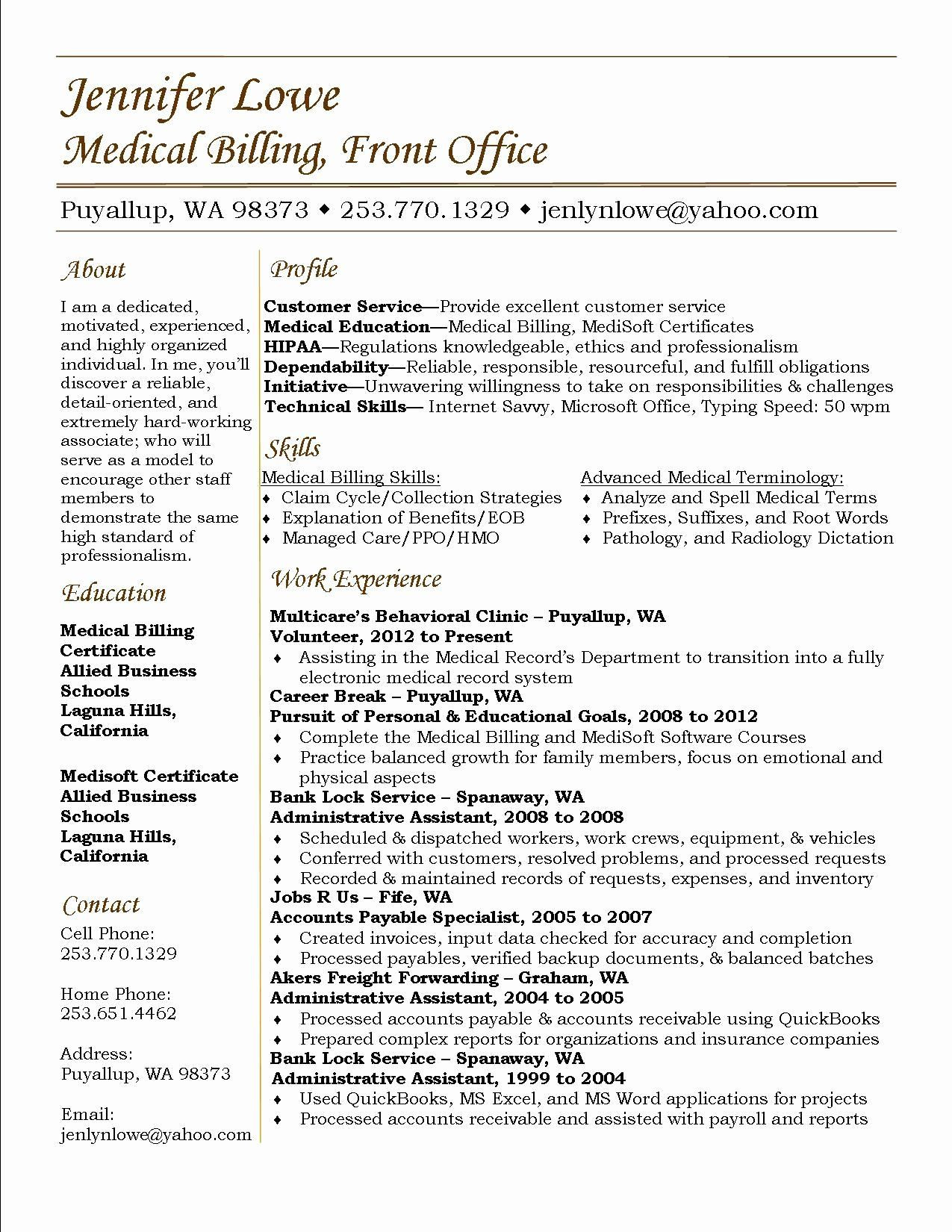 Jennifer Lowe
Medical Billing, Front Office

Puyallup, WA 98373 ◆ 253.770.1329 ◆ jenlynlowe@yahoo.com

About

I am a dedicated, motivated, experienced, and highly organized individual. In me, you'll discover a reliable, detail-oriented, and extremely hard-working associate; who will serve as a model to encourage other staff members to demonstrate the same high standard of professionalism.

Education

Medical Billing Certificate
Allied Business Schools
Laguna Hills, California

Medisoft Certificate
Allied Business Schools
Laguna Hills, California

Contact

Cell Phone:
253.770.1329

Home Phone:
253.651.4462

Address:
Puyallup, WA 98373

Email:
jenlynlowe@yahoo.com

Profile

Customer Service—Provide excellent customer service
Medical Education—Medical Billing, MediSoft Certificates
HIPAA—Regulations knowledgeable, ethics and professionalism
Dependability—Reliable, responsible, resourceful, and fulfill obligations
Initiative—Unwavering willingness to take on responsibilities & challenges
Technical Skills— Internet Savvy, Microsoft Office, Typing Speed: 50 wpm

Skills

Medical Billing Skills:
♦ Claim Cycle/Collection Strategies
♦ Explanation of Benefits/EOB
♦ Managed Care/PPO/HMO

Advanced Medical Terminology:
♦ Analyze and Spell Medical Terms
♦ Prefixes, Suffixes, and Root Words
♦ Pathology, and Radiology Dictation

Work Experience

Multicare's Behavioral Clinic – Puyallup, WA
Volunteer, 2012 to Present
♦ Assisting in the Medical Record's Department to transition into a fully electronic medical record system
Career Break – Puyallup, WA
Pursuit of Personal & Educational Goals, 2008 to 2012
♦ Complete the Medical Billing and MediSoft Software Courses
♦ Practice balanced growth for family members, focus on emotional and physical aspects
Bank Lock Service – Spanaway, WA
Administrative Assistant, 2008 to 2008
♦ Scheduled & dispatched workers, work crews, equipment, & vehicles
♦ Conferred with customers, resolved problems, and processed requests
♦ Recorded & maintained records of requests, expenses, and inventory
Jobs R Us – Fife, WA
Accounts Payable Specialist, 2005 to 2007
♦ Created invoices, input data checked for accuracy and completion
♦ Processed payables, verified backup documents, & balanced batches
Akers Freight Forwarding – Graham, WA
Administrative Assistant, 2004 to 2005
♦ Processed accounts payable & accounts receivable using QuickBooks
♦ Prepared complex reports for organizations and insurance companies
Bank Lock Service – Spanaway, WA
Administrative Assistant, 1999 to 2004
♦ Used QuickBooks, MS Excel, and MS Word applications for projects
♦ Processed accounts receivable and assisted with payroll and reports